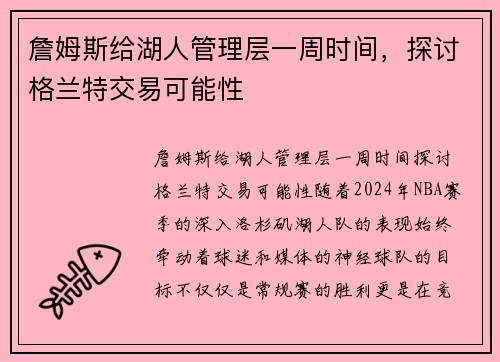 詹姆斯给湖人管理层一周时间，探讨格兰特交易可能性

詹姆斯给湖人管理层一周时间探讨格兰特交易可能性随着2024年NBA赛季的深入洛杉矶湖人队的表现始终牵动着球迷和媒体的神经球队的目标不仅仅是常规赛的胜利更是在竞